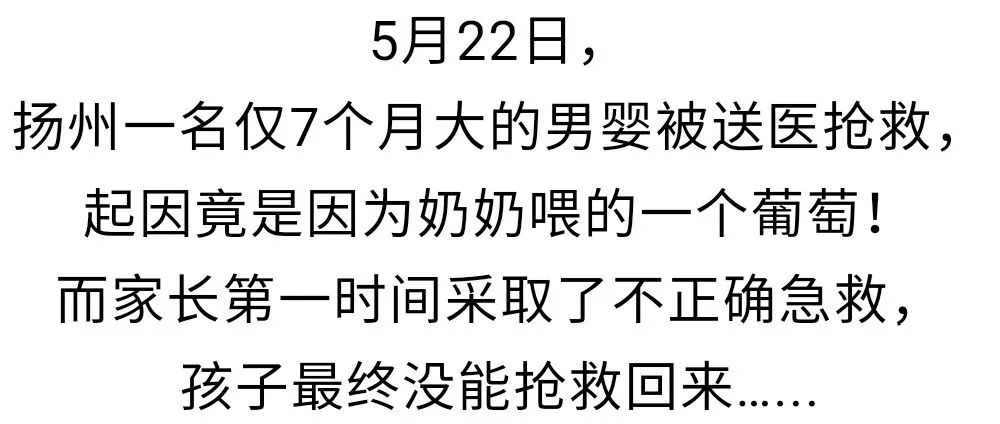 5月22日，
扬州一名仅7个月大的男婴被送医抢救，
起因竟是因为奶奶喂的一个葡萄！
而家长第一时间采取了不正确急救，
孩子最终没能抢救回来……